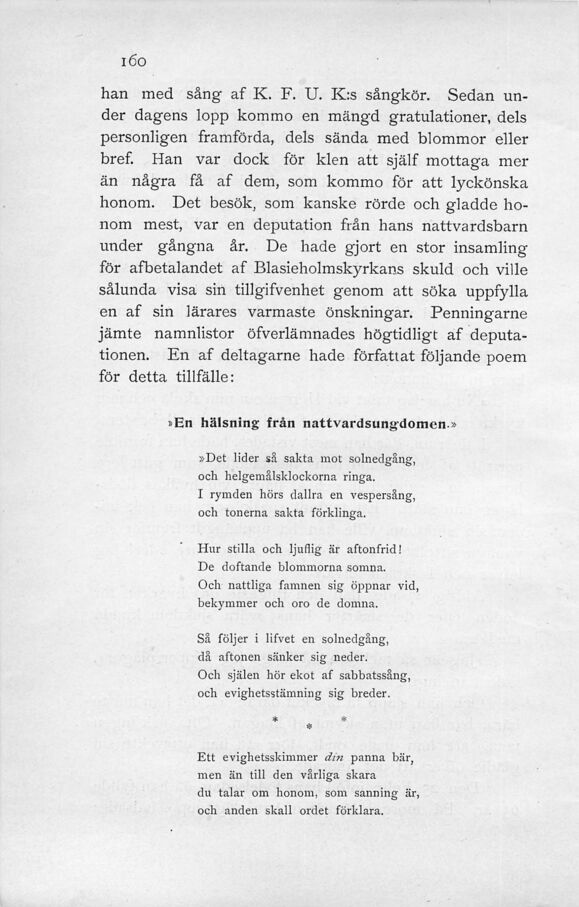 160

han med sång af K. F. U. K:s sångkör. Sedan under dagens lopp kommo en mängd gratulationer, dels personligen framförda, dels sända med blommor eller bref. Han var dock för klen att själf mottaga mer än några få af dem, som kommo för att lyckönska honom. Det besök, som kanske rörde och gladde honom mest, var en deputation från hans nattvardsbarn under gångna år. De hade gjort en stor insamling för afbetalandet af Blasieholmskyrkans skuld och ville sålunda visa sin tillgifvenhet genom att söka uppfylla en af sin lärares varmaste önskningar. Penningarne jämte namnlistor öfverlämnades högtidligt af deputationen. En af deltagarne hade författat följande poem för detta tillfälle:

»En hälsning från nattvardsungdomen.»

»Det lider så sakta mot solnedgång,
och helgemålsklockorna ringa.
I rymden hörs dallra en vespersång,
och tonerna sakta förklinga.

Hur stilla och ljuflig är aftonfrid!
De doftande blommorna somna.
Och nattliga famnen sig öppnar vid,
bekymmer och oro de domna.

Så följer i lifvet en solnedgång,
då aftonen sänker sig neder.
Och själen hör ekot af sabbatssång,
och evighetsstämning sig breder.

* * *

Ett evighetsskimmer din panna bär,
men än till den vårliga skara
du talar om honom, som sanning är,
och anden skall ordet förklara.